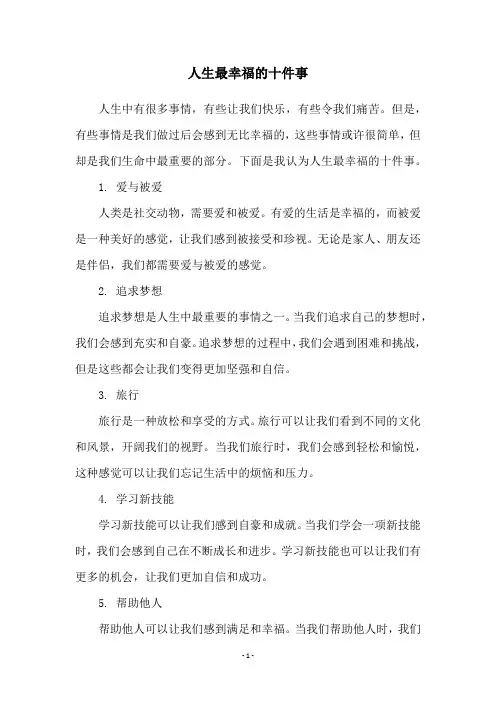 人生最幸福的十件事

人生中有很多事情，有些让我们快乐，有些令我们痛苦。但是，有些事情是我们做过后会感到无比幸福的，这些事情或许很简单，但却是我们生命中最重要的部分。下面是我认为人生最幸福的十件事。

1. 爱与被爱

人类是社交动物，需要爱和被爱。有爱的生活是幸福的，而被爱是一种美好的感觉，让我们感到被接受和珍视。无论是家人、朋友还是伴侣，我们都需要爱与被爱的感觉。

2. 追求梦想

追求梦想是人生中最重要的事情之一。当我们追求自己的梦想时，我们会感到充实和自豪。追求梦想的过程中，我们会遇到困难和挑战，但是这些都会让我们变得更加坚强和自信。

3. 旅行

旅行是一种放松和享受的方式。旅行可以让我们看到不同的文化和风景，开阔我们的视野。当我们旅行时，我们会感到轻松和愉悦，这种感觉可以让我们忘记生活中的烦恼和压力。

4. 学习新技能

学习新技能可以让我们感到自豪和成就。当我们学会一项新技能时，我们会感到自己在不断成长和进步。学习新技能也可以让我们有更多的机会，让我们更加自信和成功。

5. 帮助他人

帮助他人可以让我们感到满足和幸福。当我们帮助他人时，我们

- 1 -